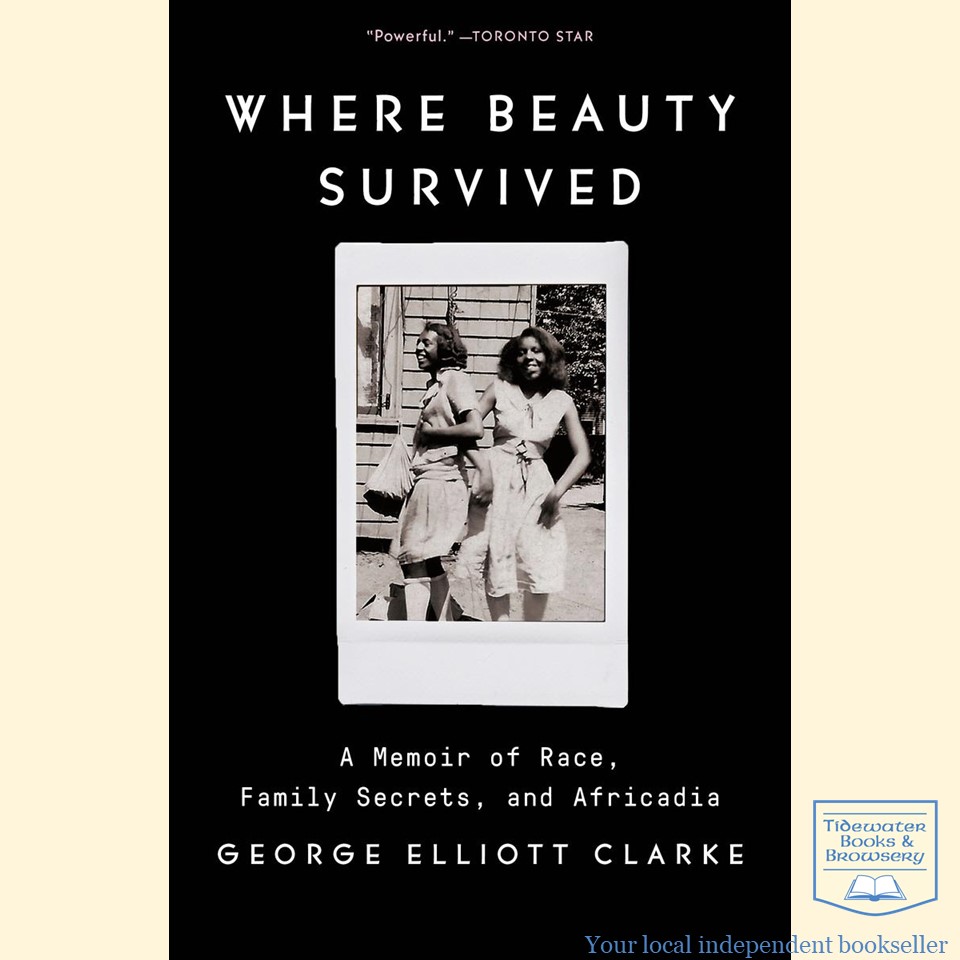 "Powerful." —TORONTO STAR

WHERE BEAUTY SURVIVED

A Memoir of Race, Family Secrets, and Africadia

GEORGE ELLIOTT CLARKE

Tidewater Books & Browsery

Your local independent bookseller